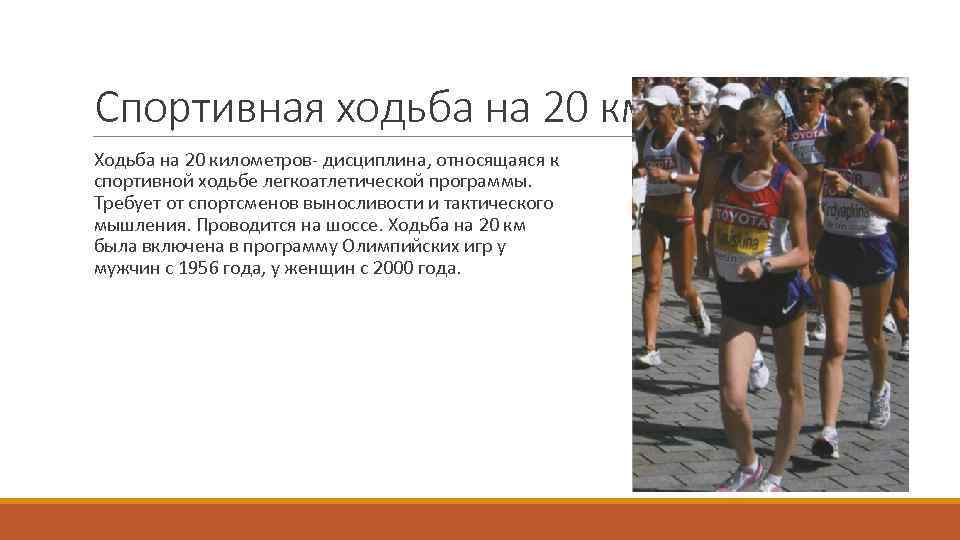 Спортивная ходьба на 20 км

Ходьба на 20 километров- дисциплина, относящаяся к спортивной ходьбе легкоатлетической программы. Требует от спортсменов выносливости и тактического мышления. Проводится на шоссе. Ходьба на 20 км была включена в программу Олимпийских игр у мужчин с 1956 года, у женщин с 2000 года.